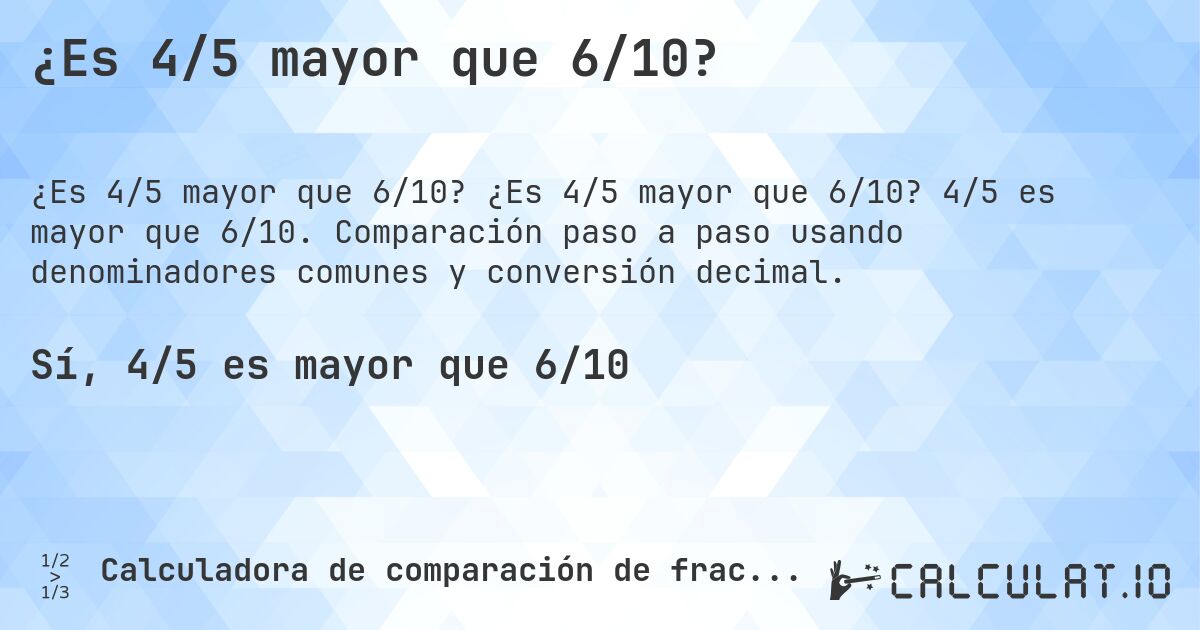 ¿Es 4/5 mayor que 6/10?

¿Es 4/5 mayor que 6/10? ¿Es 4/5 mayor que 6/10? 4/5 es mayor que 6/10. Comparación paso a paso usando denominadores comunes y conversión decimal.

Sí, 4/5 es mayor que 6/10

1/2 > 1/3 Calculadora de comparación de frac...

CALCULAT.IO